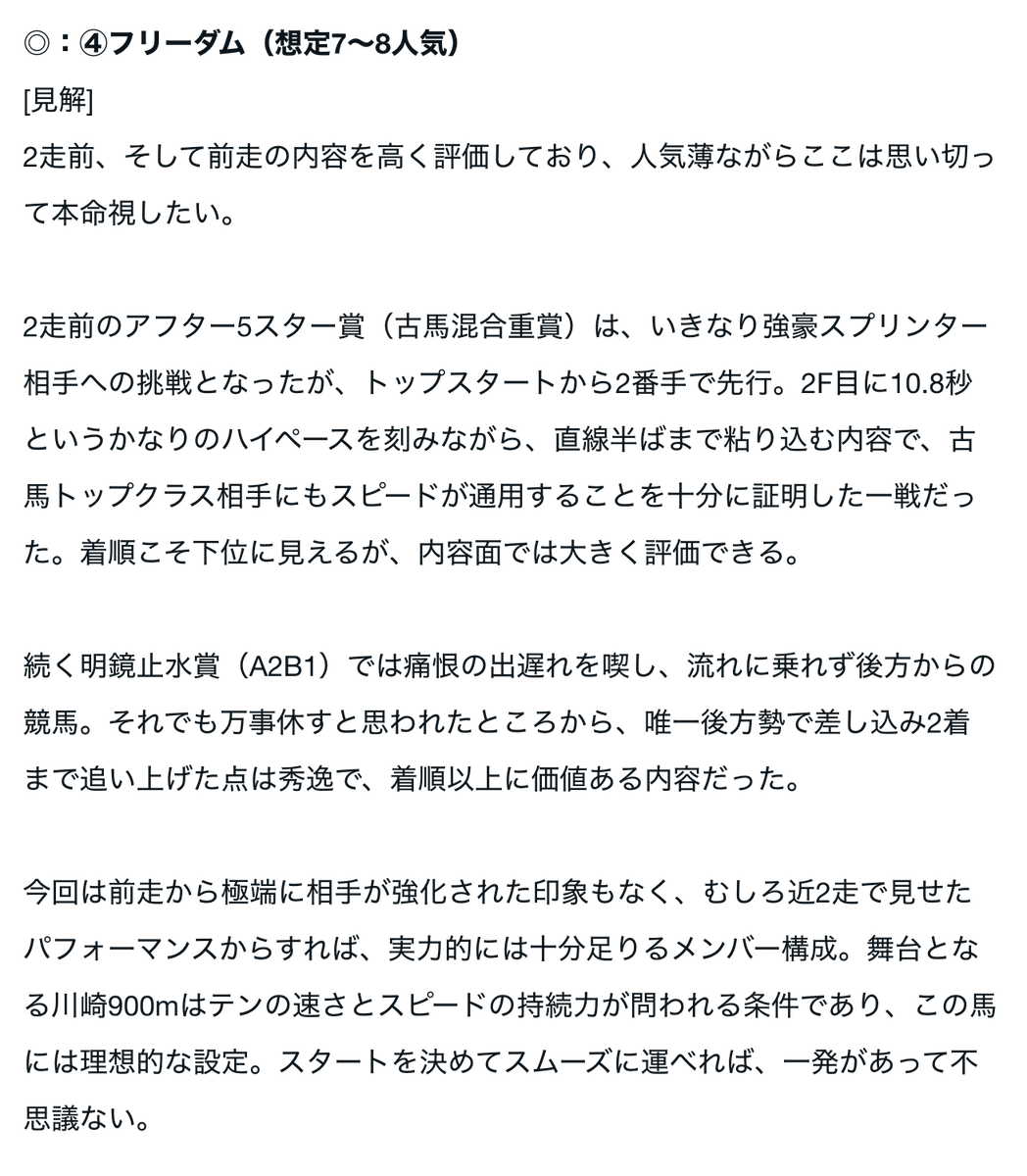 ◎：④フリーダム（想定7〜8人気）

[見解]
2走前、そして前走の内容を高く評価しており、人気薄ながらここは思い切って本命視したい。

2走前のアフター5スター賞（古馬混合重賞）は、いきなり強豪スプリンター相手への挑戦となったが、トップスタートから2番手で先行。2F目に10.8秒というかなりのハイペースを刻みながら、直線半ばまで粘り込む内容で、古馬トップクラス相手にもスピードが通用することを十分に証明した一戦だった。着順こそ下位に見えるが、内容面では大きく評価できる。

続く明鏡止水賞（A2B1）では痛恨の出遅れを喫し、流れに乗れず後方からの競馬。それでも万事休すと思われたところから、唯一後方勢で差し込み2着まで追い上げた点は秀逸で、着順以上に価値ある内容だった。

今回は前走から極端に相手が強化された印象もなく、むしろ近2走で見せたパフォーマンスからすれば、実力的には十分足りるメンバー構成。舞台となる川崎900mはテンの速さとスピードの持続力が問われる条件であり、この馬には理想的な設定。スタートを決めてスムーズに運べれば、一発があって不思議ない。